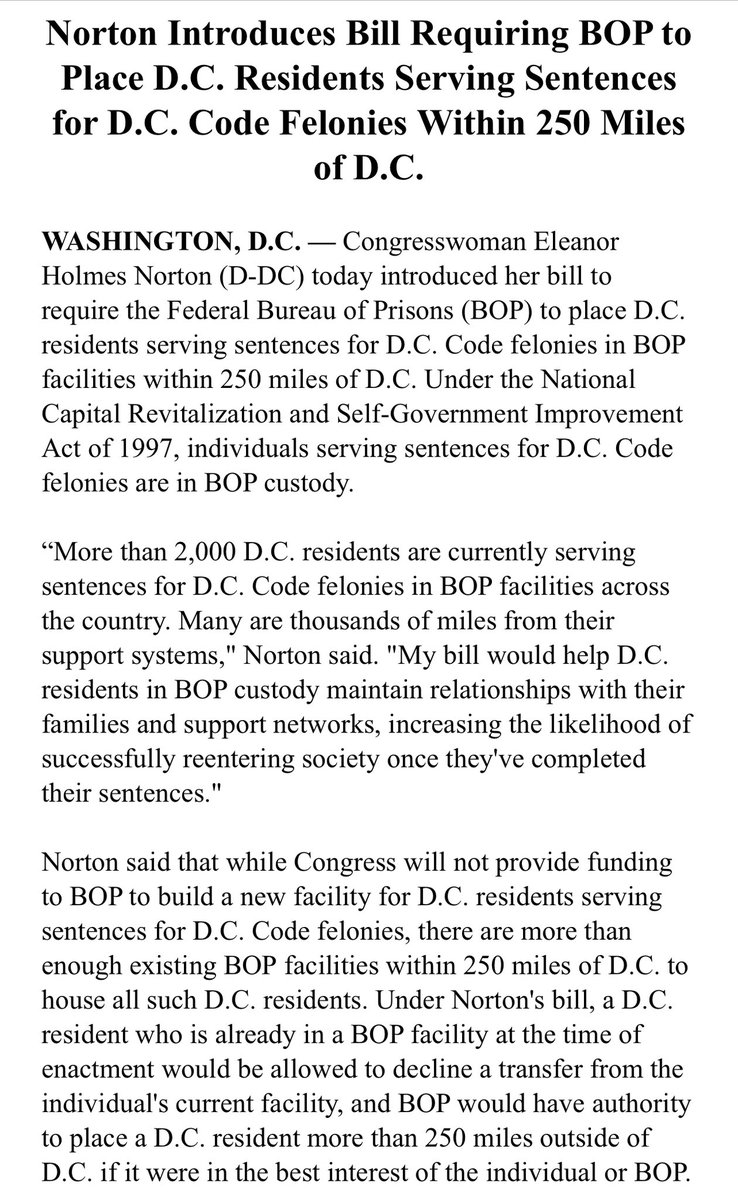 Norton Introduces Bill Requiring BOP to Place D.C. Residents Serving Sentences for D.C. Code Felonies Within 250 Miles of D.C.

WASHINGTON, D.C. — Congresswoman Eleanor Holmes Norton (D-DC) today introduced her bill to require the Federal Bureau of Prisons (BOP) to place D.C. residents serving sentences for D.C. Code felonies in BOP facilities within 250 miles of D.C. Under the National Capital Revitalization and Self-Government Improvement Act of 1997, individuals serving sentences for D.C. Code felonies are in BOP custody.

“More than 2,000 D.C. residents are currently serving sentences for D.C. Code felonies in BOP facilities across the country. Many are thousands of miles from their support systems," Norton said. "My bill would help D.C. residents in BOP custody maintain relationships with their families and support networks, increasing the likelihood of successfully reentering society once they've completed their sentences."

Norton said that while Congress will not provide funding to BOP to build a new facility for D.C. residents serving sentences for D.C. Code felonies, there are more than enough existing BOP facilities within 250 miles of D.C. to house all such D.C. residents. Under Norton's bill, a D.C. resident who is already in a BOP facility at the time of enactment would be allowed to decline a transfer from the individual's current facility, and BOP would have authority to place a D.C. resident more than 250 miles outside of D.C. if it were in the best interest of the individual or BOP.